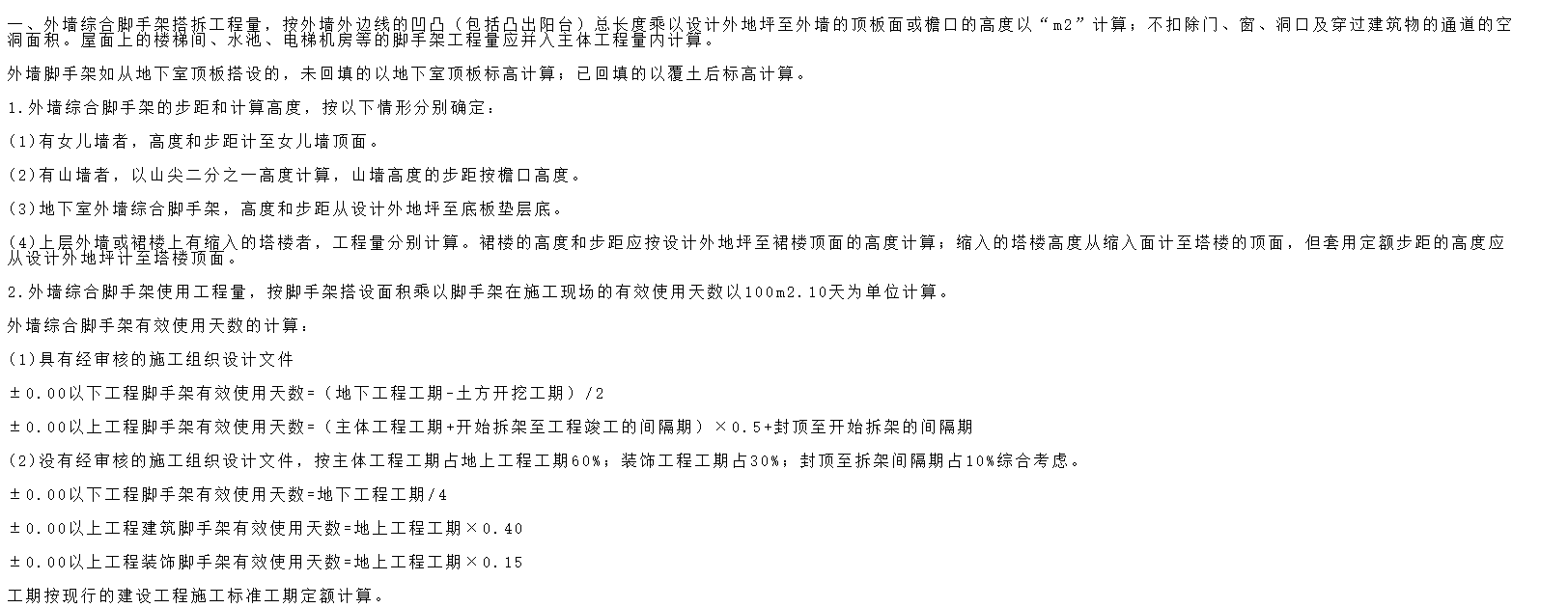 一、外墙综合脚手架搭拆工程量，按外墙外边线的凹凸（包括凸出阳台）总长度乘以设计外地坪至外墙的顶板面或檐口的高度以“m2”计算；不扣除门、窗、洞口及穿过建筑物的通道的空洞面积。屋面上的楼梯间、水池、电梯机房等的脚手架工程量应并入主体工程量内计算。

外墙脚手架如从地下室顶板搭设的，未回填的以地下室顶板标高计算；已回填的以覆土后标高计算。

1.外墙综合脚手架的步距和计算高度，按以下情形分别确定：

(1)有女儿墙者，高度和步距计至女儿墙顶面。

(2)有山墙者，以山尖二分之一高度计算，山墙高度的步距按檐口高度。

(3)地下室外墙综合脚手架，高度和步距从设计外地坪至底板垫层底。

(4)上层外墙或裙楼上有缩入的塔楼者，工程量分别计算。裙楼的高度和步距应按设计外地坪至裙楼顶面的高度计算；缩入的塔楼高度从缩入面计至塔楼的顶面，但套用定额步距的高度应从设计外地坪计至塔楼顶面。

2.外墙综合脚手架使用工程量，按脚手架搭设面积乘以脚手架在施工现场的有效使用天数以100m2.10天为单位计算。

外墙综合脚手架有效使用天数的计算：

(1)具有经审核的施工组织设计文件

±0.00以下工程脚手架有效使用天数=（地下工程工期-土方开挖工期）/2

±0.00以上工程脚手架有效使用天数=（主体工程工期+开始拆架至工程竣工的间隔期）×0.5+封顶至开始拆架的间隔期

(2)没有经审核的施工组织设计文件，按主体工程工期占地上工程工期60%；装饰工程工期占30%；封顶至拆架间隔期占10%综合考虑。

±0.00以下工程脚手架有效使用天数=地下工程工期/4

±0.00以上工程建筑脚手架有效使用天数=地上工程工期×0.40

±0.00以上工程装饰脚手架有效使用天数=地上工程工期×0.15

工期按现行的建设工程施工标准工期定额计算。